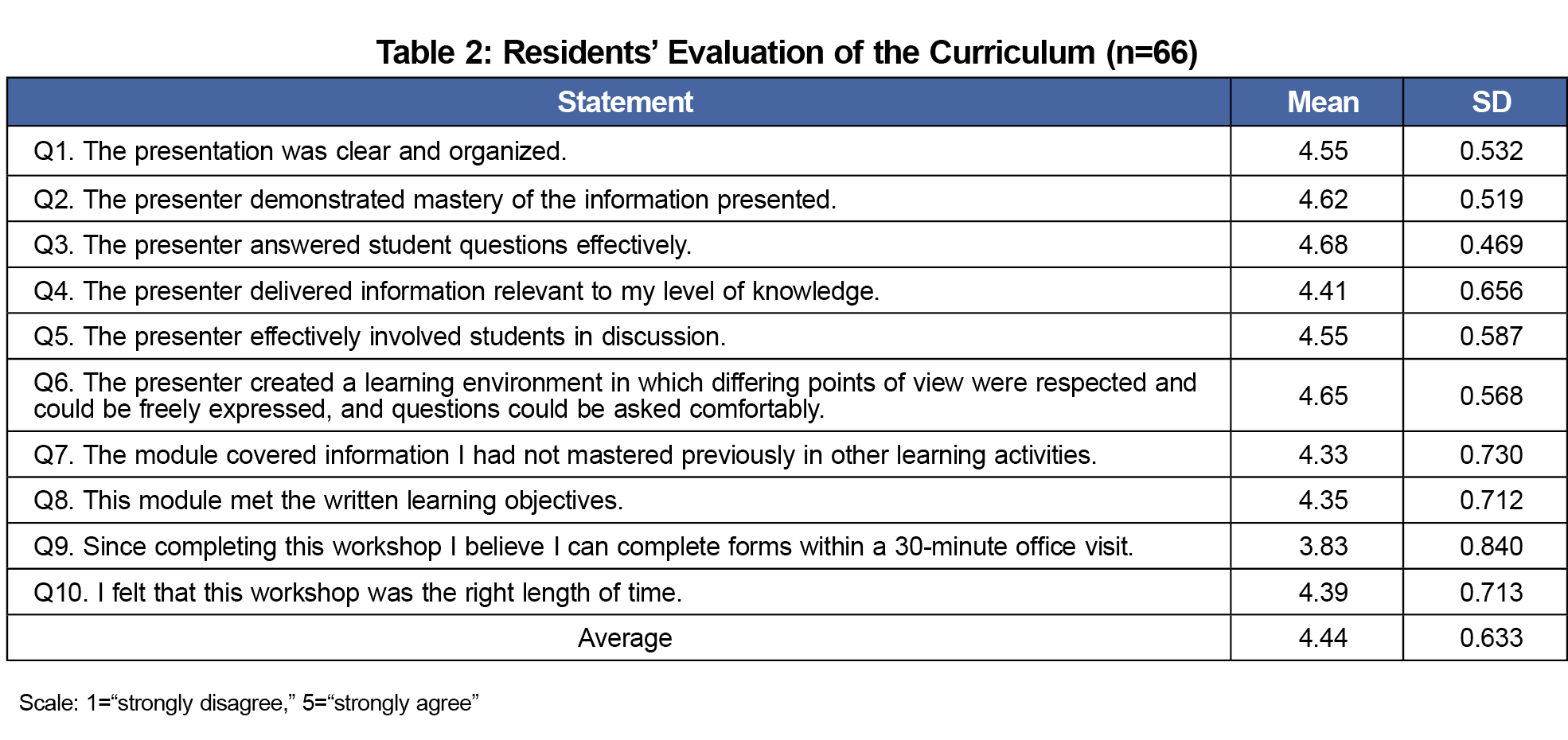 Table 2: Residents’ Evaluation of the Curriculum (n=66)

| Statement | Mean | SD |
|---|---|---|
| Q1. The presentation was clear and organized. | 4.55 | 0.532 |
| Q2. The presenter demonstrated mastery of the information presented. | 4.62 | 0.519 |
| Q3. The presenter answered student questions effectively. | 4.68 | 0.469 |
| Q4. The presenter delivered information relevant to my level of knowledge. | 4.41 | 0.656 |
| Q5. The presenter effectively involved students in discussion. | 4.55 | 0.587 |
| Q6. The presenter created a learning environment in which differing points of view were respected and could be freely expressed, and questions could be asked comfortably. | 4.65 | 0.568 |
| Q7. The module covered information I had not mastered previously in other learning activities. | 4.33 | 0.730 |
| Q8. This module met the written learning objectives. | 4.35 | 0.712 |
| Q9. Since completing this workshop I believe I can complete forms within a 30-minute office visit. | 3.83 | 0.840 |
| Q10. I felt that this workshop was the right length of time. | 4.39 | 0.713 |
| Average | 4.44 | 0.633 |

Scale: 1=“strongly disagree,” 5=“strongly agree”